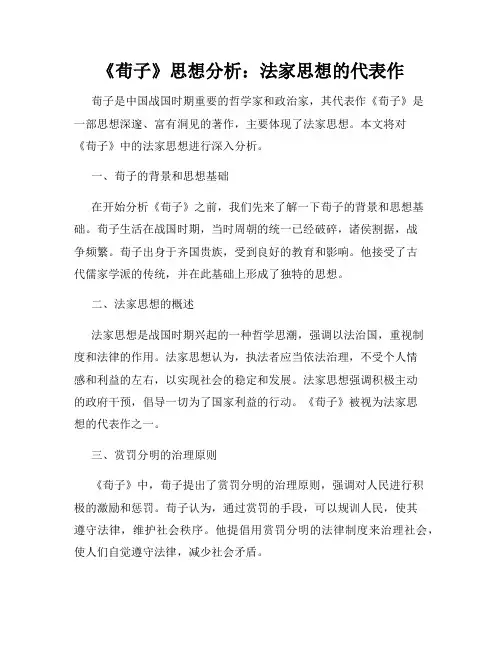 《荀子》思想分析：法家思想的代表作

荀子是中国战国时期重要的哲学家和政治家，其代表作《荀子》是一部思想深邃、富有洞见的著作，主要体现了法家思想。本文将对《荀子》中的法家思想进行深入分析。

一、荀子的背景和思想基础

在开始分析《荀子》之前，我们先来了解一下荀子的背景和思想基础。荀子生活在战国时期，当时周朝的统一已经破碎，诸侯割据，战争频繁。荀子出身于齐国贵族，受到良好的教育和影响。他接受了古代儒家学派的传统，并在此基础上形成了独特的思想。

二、法家思想的概述

法家思想是战国时期兴起的一种哲学思潮，强调以法治国，重视制度和法律的作用。法家思想认为，执法者应当依法治理，不受个人情感和利益的左右，以实现社会的稳定和发展。法家思想强调积极主动的政府干预，倡导一切为了国家利益的行动。《荀子》被视为法家思想的代表作之一。

三、赏罚分明的治理原则

《荀子》中，荀子提出了赏罚分明的治理原则，强调对人民进行积极的激励和惩罚。荀子认为，通过赏罚的手段，可以规训人民，使其遵守法律，维护社会秩序。他提倡用赏罚分明的法律制度来治理社会，使人们自觉遵守法律，减少社会矛盾。